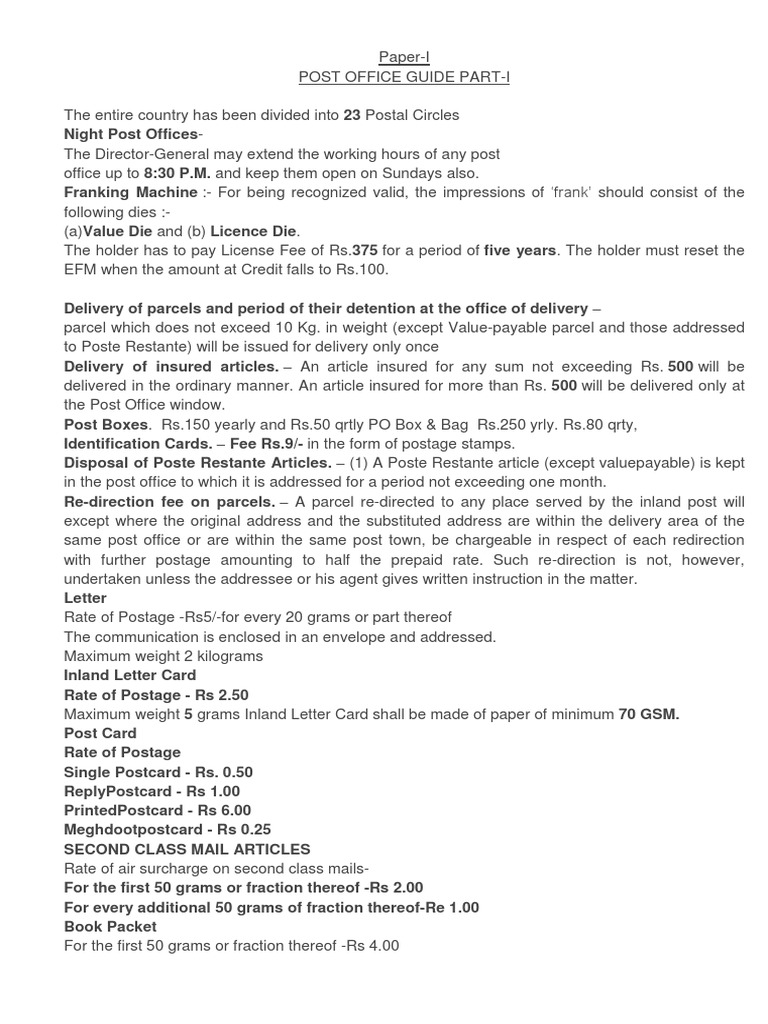 Paper-I
POST OFFICE GUIDE PART-I

The entire country has been divided into 23 Postal Circles
Night Post Offices-
The Director-General may extend the working hours of any post office up to 8:30 P.M. and keep them open on Sundays also.
Franking Machine :- For being recognized valid, the impressions of 'frank' should consist of the following dies :-
(a)Value Die and (b) Licence Die.
The holder has to pay License Fee of Rs.375 for a period of five years. The holder must reset the EFM when the amount at Credit falls to Rs.100.

Delivery of parcels and period of their detention at the office of delivery –
parcel which does not exceed 10 Kg. in weight (except Value-payable parcel and those addressed to Poste Restante) will be issued for delivery only once
Delivery of insured articles. – An article insured for any sum not exceeding Rs. 500 will be delivered in the ordinary manner. An article insured for more than Rs. 500 will be delivered only at the Post Office window.
Post Boxes. Rs.150 yearly and Rs.50 qrtly PO Box & Bag Rs.250 yrly. Rs.80 qrty,
Identification Cards. – Fee Rs.9/- in the form of postage stamps.
Disposal of Poste Restante Articles. – (1) A Poste Restante article (except valuepayable) is kept in the post office to which it is addressed for a period not exceeding one month.
Re-direction fee on parcels. – A parcel re-directed to any place served by the inland post will except where the original address and the substituted address are within the delivery area of the same post office or are within the same post town, be chargeable in respect of each redirection with further postage amounting to half the prepaid rate. Such re-direction is not, however, undertaken unless the addressee or his agent gives written instruction in the matter.
Letter
Rate of Postage -Rs5/-for every 20 grams or part thereof
The communication is enclosed in an envelope and addressed.
Maximum weight 2 kilograms
Inland Letter Card
Rate of Postage - Rs 2.50
Maximum weight 5 grams Inland Letter Card shall be made of paper of minimum 70 GSM.
Post Card
Rate of Postage
Single Postcard - Rs. 0.50
ReplyPostcard - Rs 1.00
PrintedPostcard - Rs 6.00
Meghdootpostcard - Rs 0.25
SECOND CLASS MAIL ARTICLES
Rate of air surcharge on second class mails-
For the first 50 grams or fraction thereof -Rs 2.00
For every additional 50 grams of fraction thereof-Re 1.00
Book Packet
For the first 50 grams or fraction thereof -Rs 4.00